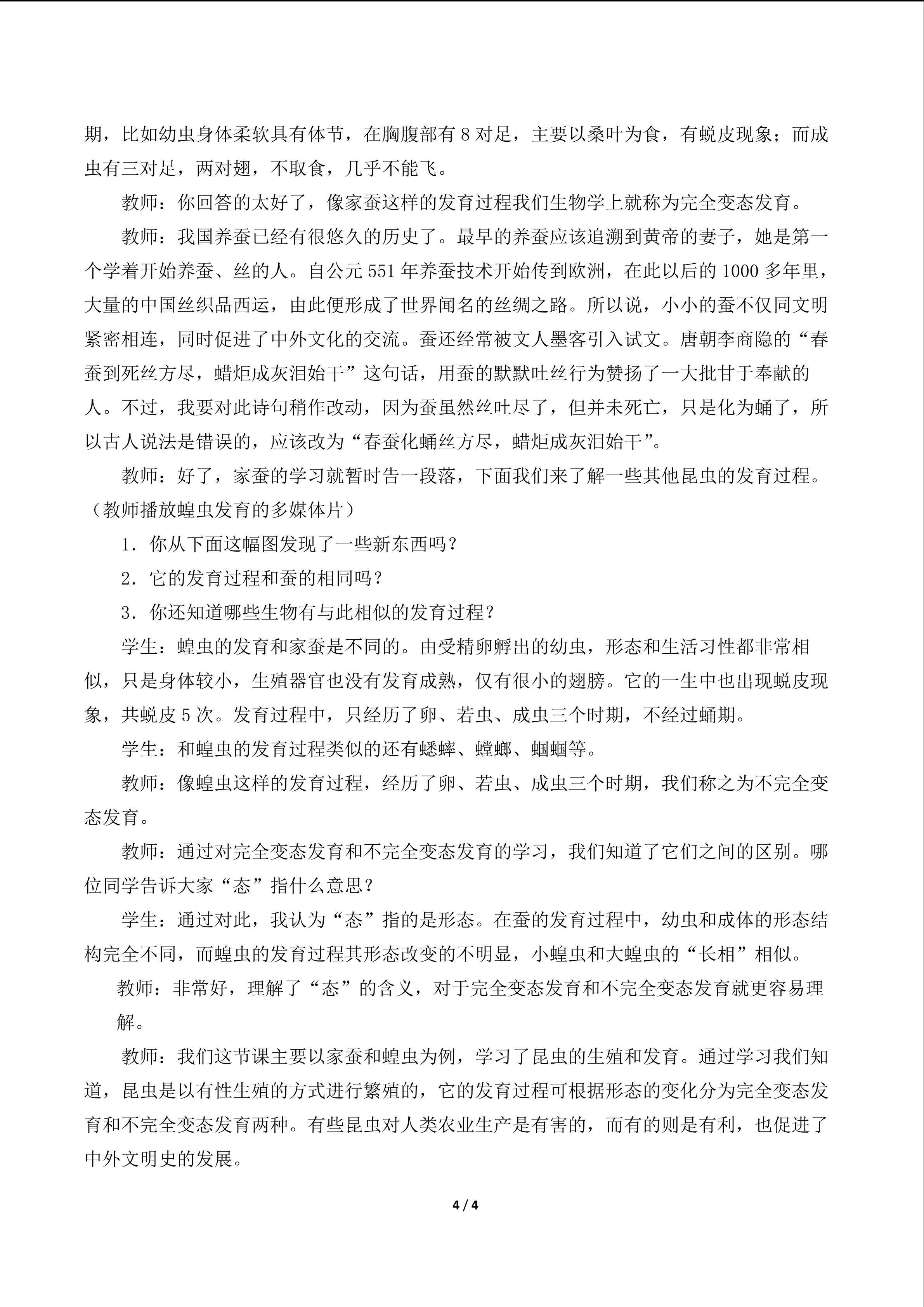 期，比如幼虫身体柔软具有体节，在胸腹部有 8 对足，主要以桑叶为食，有蜕皮现象；而成虫有三对足，两对翅，不取食，几乎不能飞。

教师：你回答的太好了，像家蚕这样的发育过程我们生物学上就称为完全变态发育。

教师：我国养蚕已经有很悠久的历史了。最早的养蚕应该追溯到黄帝的妻子，她是第一个学着开始养蚕、丝的人。自公元 551 年养蚕技术开始传到欧洲，在此以后的 1000 多年里，大量的中国丝织品西运，由此便形成了世界闻名的丝绸之路。所以说，小小的蚕不仅同文明紧密相连，同时促进了中外文化的交流。蚕还经常被文人墨客引入试文。唐朝李商隐的“春蚕到死丝方尽，蜡炬成灰泪始干”这句话，用蚕的默默吐丝行为赞扬了一大批甘于奉献的人。不过，我要对此诗句稍作改动，因为蚕虽然丝吐尽了，但并未死亡，只是化为蛹了，所以古人说法是错误的，应该改为“春蚕化蛹丝方尽，蜡炬成灰泪始干”。

教师：好了，家蚕的学习就暂时告一段落，下面我们来了解一些其他昆虫的发育过程。（教师播放蝗虫发育的多媒体片）

1．你从下面这幅图发现了一些新东西吗？

2．它的发育过程和蚕的相同吗？

3．你还知道哪些生物有与此相似的发育过程？

学生：蝗虫的发育和家蚕是不同的。由受精卵孵出的幼虫，形态和生活习性都非常相似，只是身体较小，生殖器官也没有发育成熟，仅有很小的翅膀。它的一生中也出现蜕皮现象，共蜕皮 5 次。发育过程中，只经历了卵、若虫、成虫三个时期，不经过蛹期。

学生：和蝗虫的发育过程类似的还有蟋蟀、螳螂、蝈蝈等。

教师：像蝗虫这样的发育过程，经历了卵、若虫、成虫三个时期，我们称之为不完全变态发育。

教师：通过对完全变态发育和不完全变态发育的学习，我们知道了它们之间的区别。哪位同学告诉大家“态”指什么意思？

学生：通过对此，我认为“态”指的是形态。在蚕的发育过程中，幼虫和成体的形态结构完全不同，而蝗虫的发育过程其形态改变的不明显，小蝗虫和大蝗虫的“长相”相似。

教师：非常好，理解了“态”的含义，对于完全变态发育和不完全变态发育就更容易理解。

教师：我们这节课主要以家蚕和蝗虫为例，学习了昆虫的生殖和发育。通过学习我们知道，昆虫是以有性生殖的方式进行繁殖的，它的发育过程可根据形态的变化分为完全变态发育和不完全变态发育两种。有些昆虫对人类农业生产是有害的，而有的则是有利，也促进了中外文明史的发展。

4 / 4